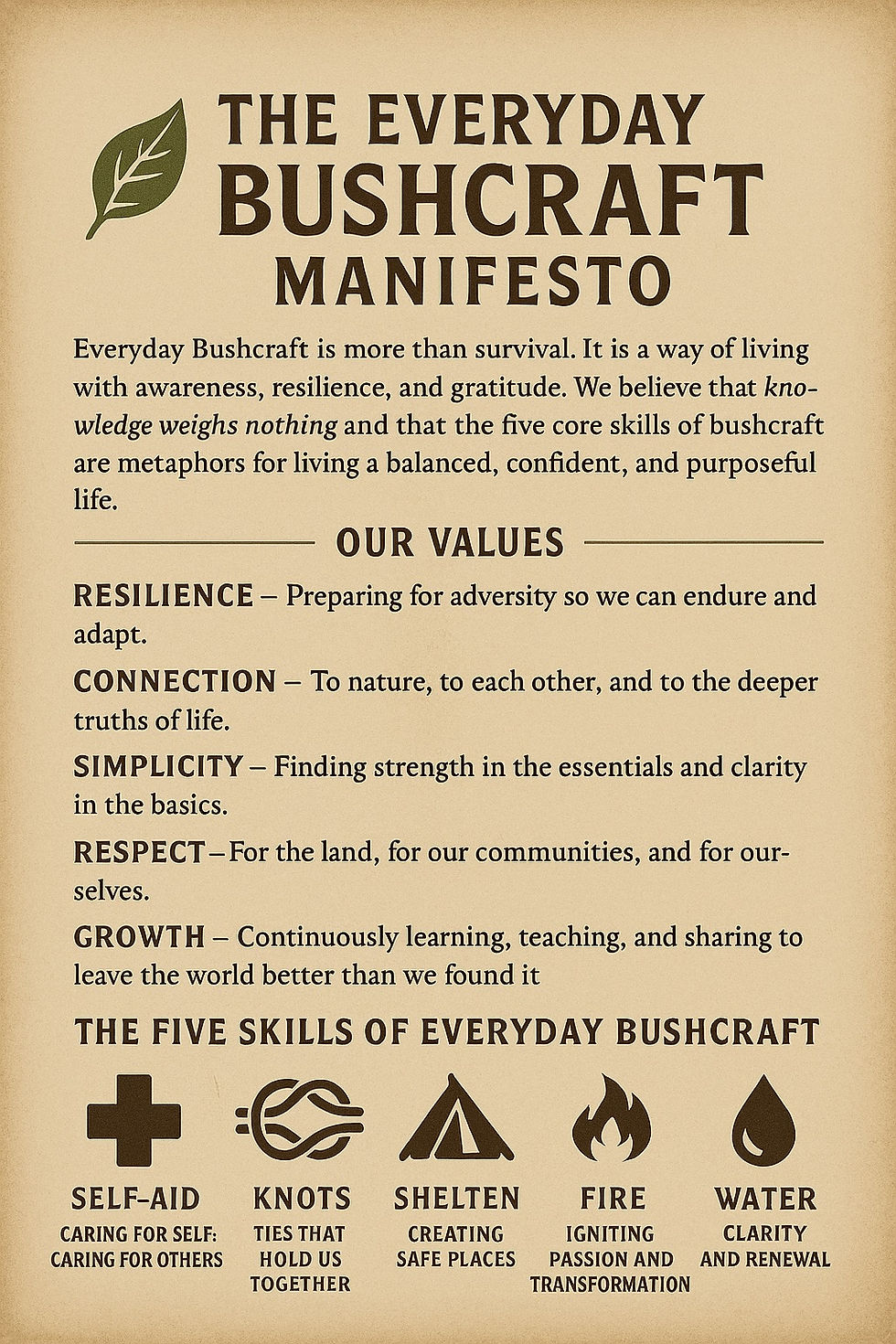 THE EVERYDAY BUSHCRAFT MANIFESTO

Everyday Bushcraft is more than survival. It is a way of living with awareness, resilience, and gratitude. We believe that knowledge weighs nothing and that the five core skills of bushcraft are metaphors for living a balanced, confident, and purposeful life.

OUR VALUES

RESILIENCE – Preparing for adversity so we can endure and adapt.

CONNECTION – To nature, to each other, and to the deeper truths of life.

SIMPLICITY – Finding strength in the essentials and clarity in the basics.

RESPECT – For the land, for our communities, and for ourselves.

GROWTH – Continuously learning, teaching, and sharing to leave the world better than we found it

THE FIVE SKILLS OF EVERYDAY BUSHCRAFT

SELF-AID
CARING FOR SELF: CARING FOR OTHERS

KNOTS
TIES THAT HOLD US TOGETHER

SHELTEN
CREATING SAFE PLACES

FIRE
IGNITING PASSION AND TRANSFORMATION

WATER
CLARITY AND RENEWAL